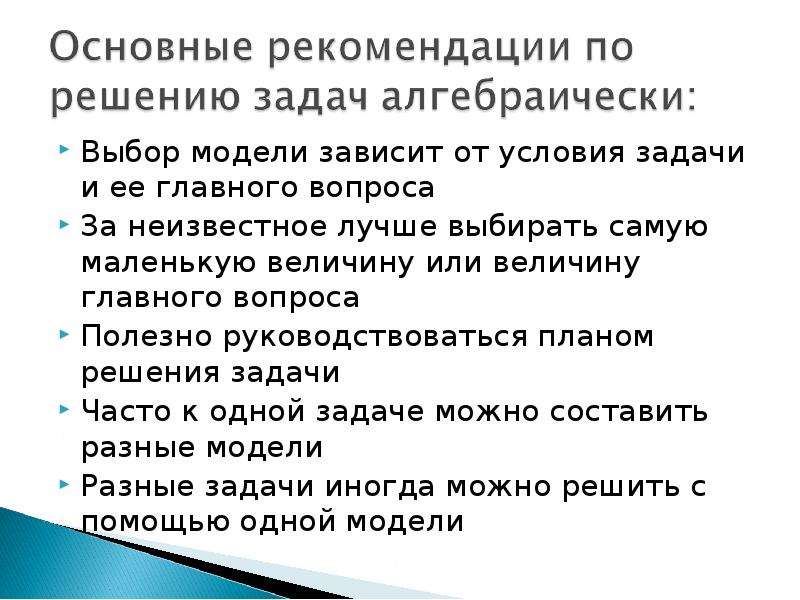 Основные рекомендации по решению задач алгебраически:

Выбор модели зависит от условия задачи и ее главного вопроса

За неизвестное лучше выбирать самую маленькую величину или величину главного вопроса

Полезно руководствоваться планом решения задачи

Часто к одной задаче можно составить разные модели

Разные задачи иногда можно решить с помощью одной модели